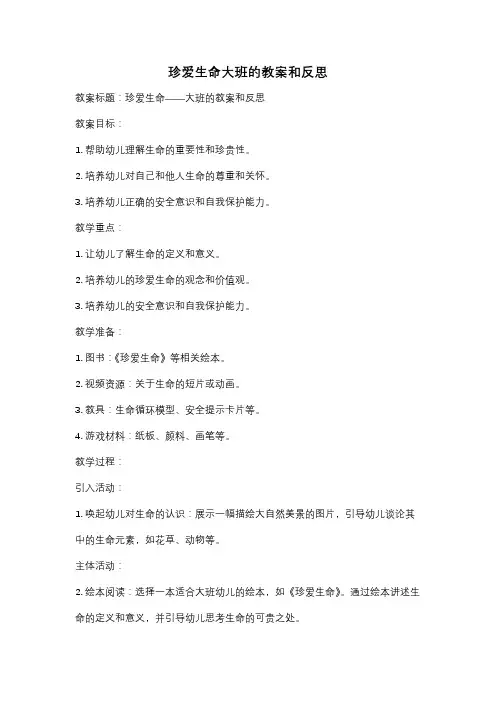 珍爱生命大班的教案和反思

教案标题：珍爱生命——大班的教案和反思

教案目标：

1. 帮助幼儿理解生命的重要性和珍贵性。

2. 培养幼儿对自己和他人生命的尊重和关怀。

3. 培养幼儿正确的安全意识和自我保护能力。

教学重点：

1. 让幼儿了解生命的定义和意义。

2. 培养幼儿的珍爱生命的观念和价值观。

3. 培养幼儿的安全意识和自我保护能力。

教学准备：

1. 图书：《珍爱生命》等相关绘本。

2. 视频资源：关于生命的短片或动画。

3. 教具：生命循环模型、安全提示卡片等。

4. 游戏材料：纸板、颜料、画笔等。

教学过程：

引入活动：

1. 唤起幼儿对生命的认识：展示一幅描绘大自然美景的图片，引导幼儿谈论其中的生命元素，如花草、动物等。

主体活动：

2. 绘本阅读：选择一本适合大班幼儿的绘本，如《珍爱生命》。通过绘本讲述生命的定义和意义，并引导幼儿思考生命的可贵之处。